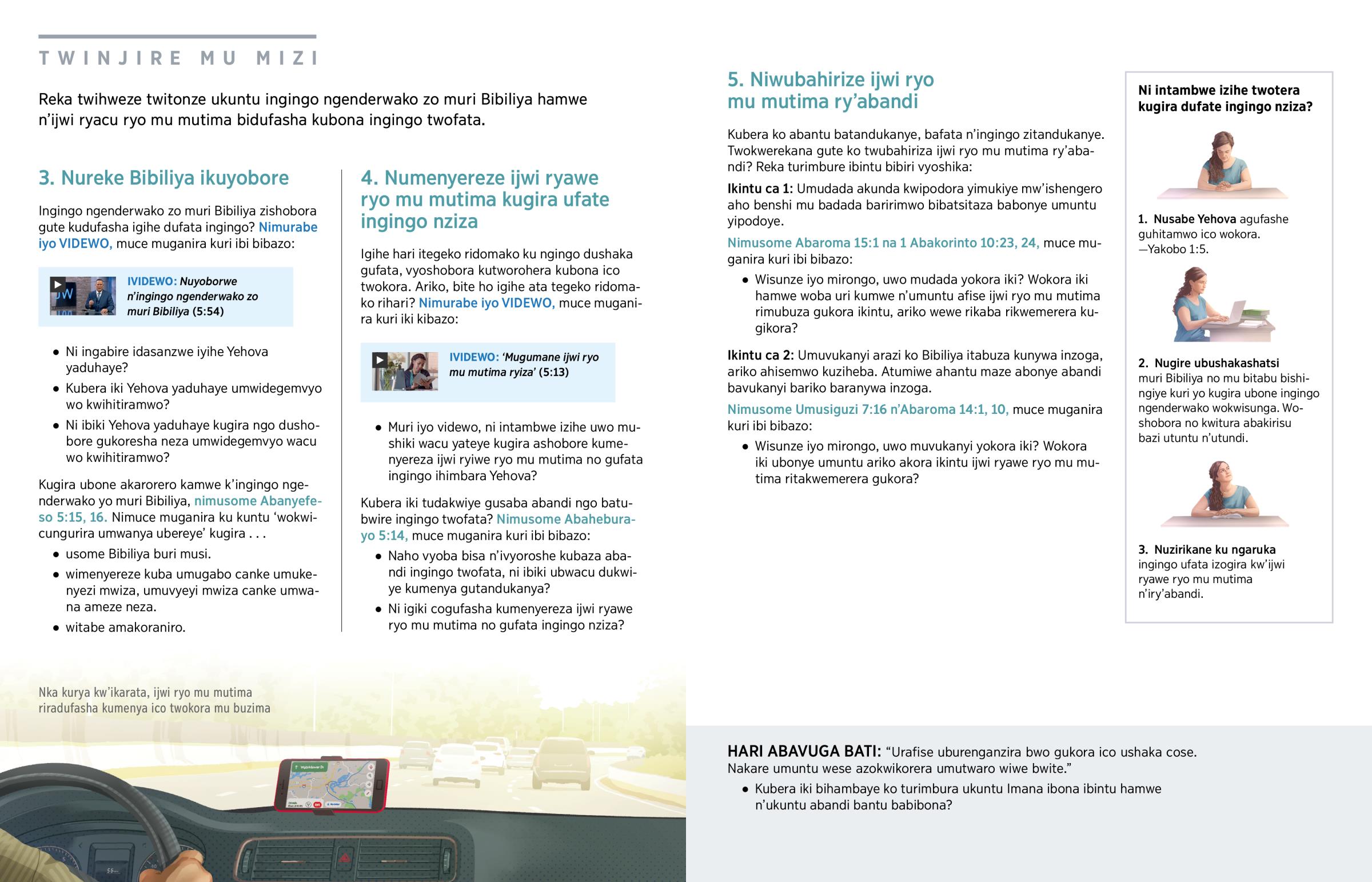 TWINJIRE MU MIZI

Reka twihweze twitonze ukuntu ingingo ngenderwako zo muri Bibiliya hamwe n'ijwi ryacu ryo mu mutima bidufasha kubona ingingo twofata.

3. Nureke Bibiliya ikuyobore

Ingingo ngenderwako zo muri Bibiliya zishobora gute kudufasha igihe dufata ingingo? Nimurabe iyo VIDEWO, muce muganira kuri ibi bibazo:

IVIDEWO: Nuyoborwe n'ingingo ngenderwako zo muri Bibiliya (5:54)

• Ni ingabire idasanzwe iyihe Yehova yaduhaye?
• Kubera iki Yehova yaduhaye umwidegemvyo wo kwihitiramwo?
• Ni ibiki Yehova yaduhaye kugira ngo dushobore gukoresha neza umwidegemvyo wacu wo kwihitiramwo?

Kugira ubone akarorero kamwe k'ingingo ngenderwako yo muri Bibiliya, nimusome Abanyefeso 5:15, 16. Nimuce muganira ku kuntu 'wokwicungurira umwanya ubereye' kugira . . .
• usome Bibiliya buri musi.
• wimenyereze kuba umugabo canke umukenyezi mwiza, umuvyeyi mwiza canke umwana ameze neza.
• witabe amakoraniro.

4. Numenyereze ijwi ryawe ryo mu mutima kugira ufate ingingo nziza

Igihe hari itegeko ridomako ku ngingo dushaka gufata, vyoshobora kutworohera kubona ico twokora. Ariko, bite ho igihe ata tegeko ridomako rihari? Nimurabe iyo VIDEWO, muce muganira kuri iki kibazo:

IVIDEWO: 'Mugumane ijwi ryo mu mutima ryiza' (5:13)

• Muri iyo videwo, ni intambwe izihe uwo mushiki wacu yateye kugira ashobore kumenyereza ijwi ryiwe ryo mu mutima no gufata ingingo ihimbara Yehova?

Kubera iki tudakwiye gusaba abandi ngo batubwire ingingo twofata? Nimusome Abaheburayo 5:14, muce muganira kuri ibi bibazo:
• Naho vyoba bisa n'ivyoroshe kubaza abandi ingingo twofata, ni ibiki ubwacu dukwiye kumenya gutandukanya?
• Ni igiki cogufasha kumenyereza ijwi ryawe ryo mu mutima no gufata ingingo nziza?

Nka kurya kw'ikarata, ijwi ryo mu mutima riradufasha kumenya ico twokora mu buzima

5. Niwubahirize ijwi ryo mu mutima ry'abandi

Kubera ko abantu batandukanye, bafata n'ingingo zitandukanye. Twokwerekana gute ko twubahiriza ijwi ryo mu mutima ry'abandi? Reka turimbure ibintu bibiri vyoshika:

Ikintu ca 1: Umudada akunda kwipodora yimukiye mw'ishengero aho benshi mu badada baririmwo bibatsitaza babonye umuntu yipodoye.

Nimusome Abaroma 15:1 na 1 Abakorinto 10:23, 24, muce muganira kuri ibi bibazo:
• Wisunze iyo mirongo, uwo mudada yokora iki? Wokora iki hamwe woba uri kumwe n'umuntu afise ijwi ryo mu mutima rimubuza gukora ikintu, ariko wewe rikaba rikwemerera kugikora?

Ikintu ca 2: Umuvukanyi arazi ko Bibiliya itabuza kunywa inzoga, ariko ahisemwo kuziheba. Atumiwe ahantu maze abonye abandi bavukanyi bariko baranywa inzoga.

Nimusome Umusiguzi 7:16 n'Abaroma 14:1, 10, muce muganira kuri ibi bibazo:
• Wisunze iyo mirongo, uwo muvukanyi yokora iki? Wokora iki ubonye umuntu ariko akora ikintu ijwi ryawe ryo mu mutima ritakwemerera gukora?

Ni intambwe izihe twotera kugira dufate ingingo nziza?

1. Nusabe Yehova agufashe guhitamwo ico wokora. —Yakobo 1:5.

2. Nugire ubushakashatsi muri Bibiliya no mu bitabu bishingiye kuri yo kugira ubone ingingo ngenderwako wokwisunga. Woshobora no kwitura abakirisu bazi utuntu n'utundi.

3. Nuzirikane ku ngaruka ingingo ufata izogira kw'ijwi ryawe ryo mu mutima n'iry'abandi.

HARI ABAVUGA BATI: "Urafise uburenganzira bwo gukora ico ushaka cose. Nakare umuntu wese azokwikorera umutwaro wiwe bwite."
• Kubera iki bihambaye ko turimbura ukuntu Imana ibona ibintu hamwe n'ukuntu abandi bantu babibona?